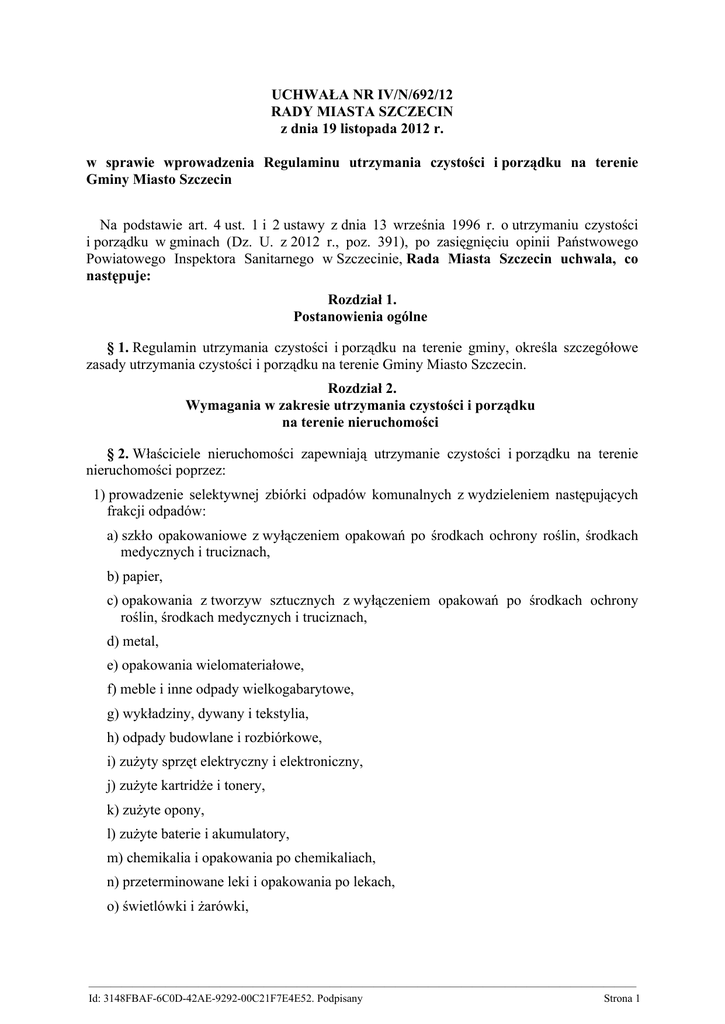 UCHWAŁA NR IV/N/692/12
RADY MIASTA SZCZECIN
z dnia 19 listopada 2012 r.

w sprawie wprowadzenia Regulaminu utrzymania czystości i porządku na terenie Gminy Miasto Szczecin

Na podstawie art. 4 ust. 1 i 2 ustawy z dnia 13 września 1996 r. o utrzymaniu czystości i porządku w gminach (Dz. U. z 2012 r., poz. 391), po zasięgnięciu opinii Państwowego Powiatowego Inspektora Sanitarnego w Szczecinie, Rada Miasta Szczecin uchwala, co następuje:

Rozdział 1.
Postanowienia ogólne

§ 1. Regulamin utrzymania czystości i porządku na terenie gminy, określa szczegółowe zasady utrzymania czystości i porządku na terenie Gminy Miasto Szczecin.

Rozdział 2.
Wymagania w zakresie utrzymania czystości i porządku na terenie nieruchomości

§ 2. Właściciele nieruchomości zapewniają utrzymanie czystości i porządku na terenie nieruchomości poprzez:

1) prowadzenie selektywnej zbiórki odpadów komunalnych z wydzieleniem następujących frakcji odpadów:

a) szkło opakowaniowe z wyłączeniem opakowań po środkach ochrony roślin, środkach medycznych i truciznach,

b) papier,

c) opakowania z tworzyw sztucznych z wyłączeniem opakowań po środkach ochrony roślin, środkach medycznych i truciznach,

d) metal,

e) opakowania wielomateriałowe,

f) meble i inne odpady wielkogabarytowe,

g) wykładziny, dywany i tekstylia,

h) odpady budowlane i rozbiórkowe,

i) zużyty sprzęt elektryczny i elektroniczny,

j) zużyte kartridże i tonery,

k) zużyte opony,

l) zużyte baterie i akumulatory,

m) chemikalia i opakowania po chemikaliach,

n) przeterminowane leki i opakowania po lekach,

o) świetlówki i żarówki,

Id: 3148FBAF-6C0D-42AE-9292-00C21F7E4E52. Podpisany Strona 1